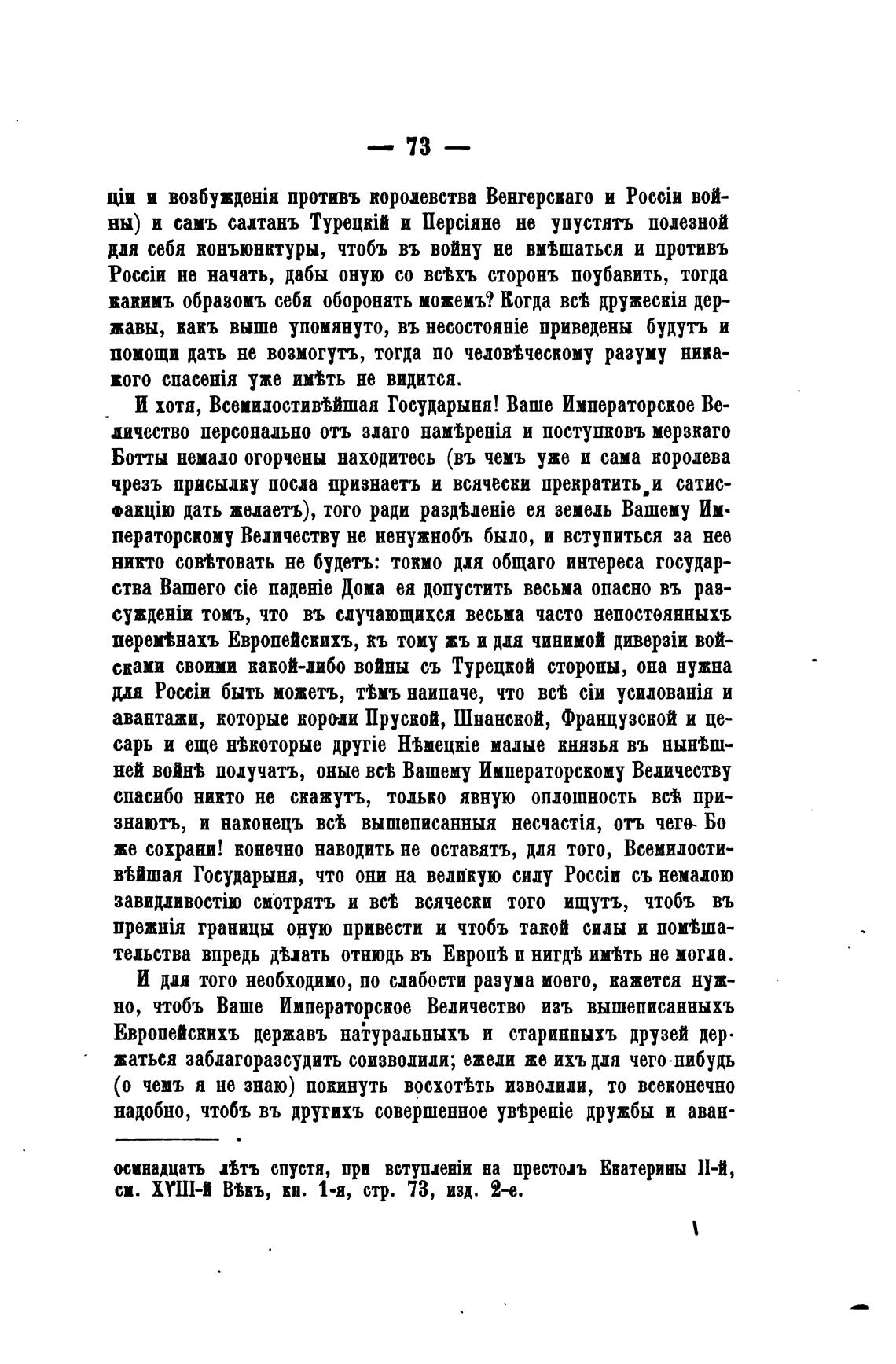 — 73 —

ціи и возбужденія противъ королевства Венгерскаго и Россіи войны) и самъ салтанъ Турецкій и Персіяне не упустятъ полезной для себя конъюнктуры, чтобъ въ войну не вмѣшаться и противъ Россіи не начать, дабы оную со всѣхъ сторонъ поубавить, тогда какимъ образомъ себя оборонять можемъ? Когда всѣ дружескія державы, какъ выше упомянуто, въ несостояніе приведены будутъ и помощи дать не возмогутъ, тогда по человѣческому разуму никакого спасенія уже имѣть не видится.

И хотя, Всемилостивѣйшая Государыня! Ваше Императорское Величество персонально отъ злаго намѣренія и поступковъ мерзкаго Ботты немало огорчены находитесь (въ чемъ уже и сама королева чрезъ присылку посла признаетъ и всячески прекратить и сатисфакцію дать желаетъ), того ради раздѣленіе ея земель Вашему Императорскому Величеству не ненужнобъ было, и вступиться за нее никто совѣтовать не будетъ: токмо для общаго интереса государства Вашего сіе паденіе Дома ея допустить весьма опасно въ разсужденіи томъ, что въ случающихся весьма часто непостоянныхъ перемѣнахъ Европейскихъ, къ тому жъ и для чинимой диверзіи войсками своими какой-либо войны съ Турецкой стороны, она нужна для Россіи быть можетъ, тѣмъ наипаче, что всѣ сіи усилованія и авантажи, которые короли Пруской, Шпанской, Французской и цесарь и еще нѣкоторые другіе Нѣмецкіе малые князья въ нынѣшней войнѣ получатъ, оные всѣ Вашему Императорскому Величеству спасибо никто не скажутъ, только явную оплошность всѣ признаютъ, и наконецъ всѣ вышеписанныя несчастія, отъ чего Боже сохрани! конечно наводить не оставятъ, для того, Всемилостивѣйшая Государыня, что они на великую силу Россіи съ немалою завидливостію смотрятъ и всѣ всячески того ищутъ, чтобъ въ прежнія границы оную привести и чтобъ такой силы и помѣшательства впредь дѣлать отнюдь въ Европѣ и нигдѣ имѣть не могла.

И для того необходимо, по слабости разума моего, кажется нужно, чтобъ Ваше Императорское Величество изъ вышеписанныхъ Европейскихъ державъ натуральныхъ и старинныхъ друзей держаться заблагоразсудить соизволили; ежели же ихъ для чего-нибудь (о чемъ я не знаю) покинуть восхотѣть изволили, то всеконечно надобно, чтобъ въ другихъ совершенное увѣреніе дружбы и аван-

осмнадцать лѣтъ спустя, при вступленіи на престолъ Екатерины II-й, см. XVIII-й Вѣкъ, кн. 1-я, стр. 73, изд. 2-е.